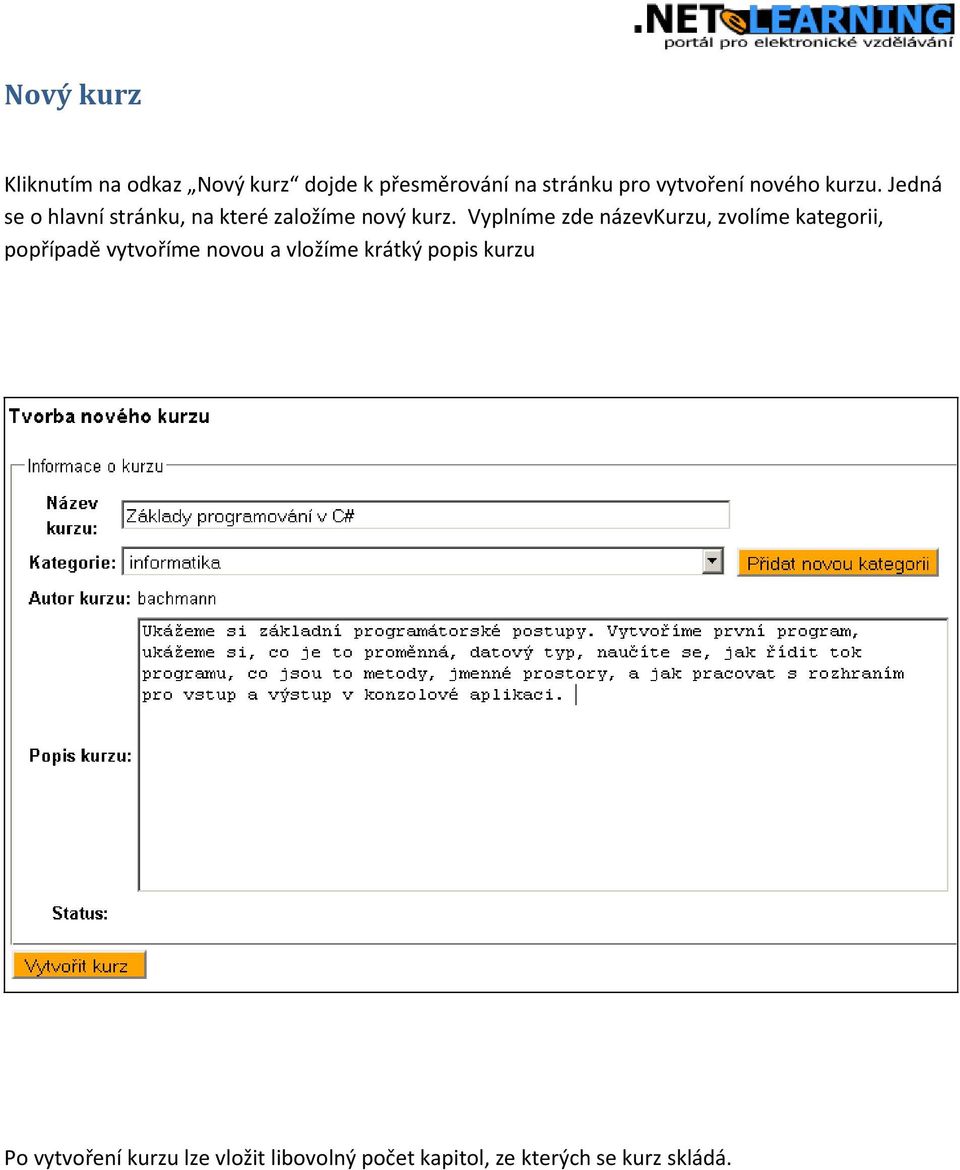 .NET LEARNING
portál pro elektronické vzdělávání

Nový kurz

Kliknutím na odkaz „Nový kurz“ dojde k přesměrování na stránku pro vytvoření nového kurzu. Jedná se o hlavní stránku, na které založíme nový kurz. Vyplníme zde názevKurzu, zvolíme kategorii, popřípadě vytvoříme novou a vložíme krátký popis kurzu

Tvorba nového kurzu

Informace o kurzu

Název kurzu: Základy programování v C#

Kategorie: informatika

Přidat novou kategorii

Autor kurzu: bachmann

Ukážeme si základní programátorské postupy. Vytvoříme první program, ukážeme si, co je to proměnná, datový typ, naučíte se, jak řídit tok programu, co jsou to metody, jmenné prostory, a jak pracovat s rozhraním pro vstup a výstup v konzolové aplikaci.

Popis kurzu:

Status:

Vytvořit kurz

Po vytvoření kurzu lze vložit libovolný počet kapitol, ze kterých se kurz skládá.